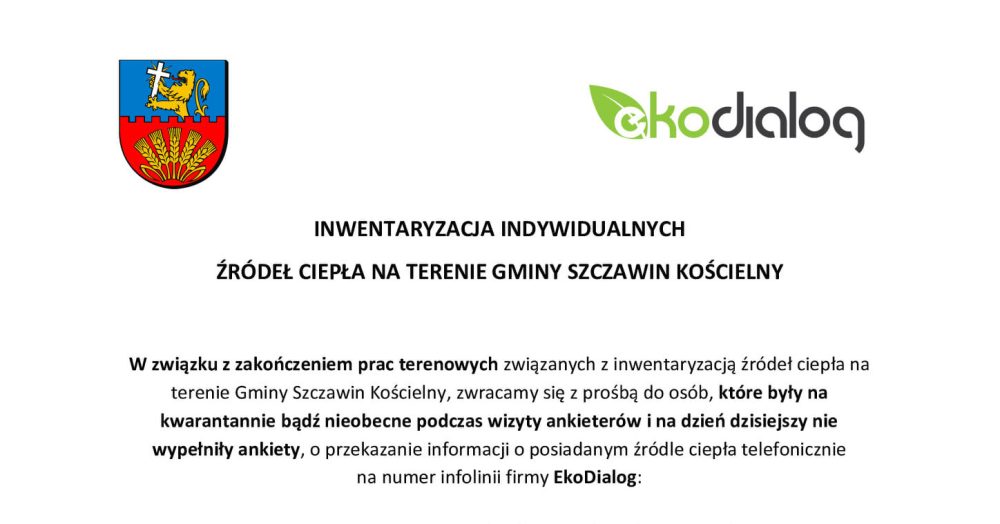 ekodialog

INWENTARYZACJA INDYWIDUALNYCH

ŹRÓDEŁ CIEPŁA NA TERENIE GMINY SZCZAWIN KOŚCIELNY

W związku z zakończeniem prac terenowych związanych z inwentaryzacją źródeł ciepła na terenie Gminy Szczawin Kościelny, zwracamy się z prośbą do osób, które były na kwarantannie bądź nieobecne podczas wizyty ankieterów i na dzień dzisiejszy nie wypełniły ankiety, o przekazanie informacji o posiadanym źródle ciepła telefonicznie na numer infolinii firmy EkoDialog: